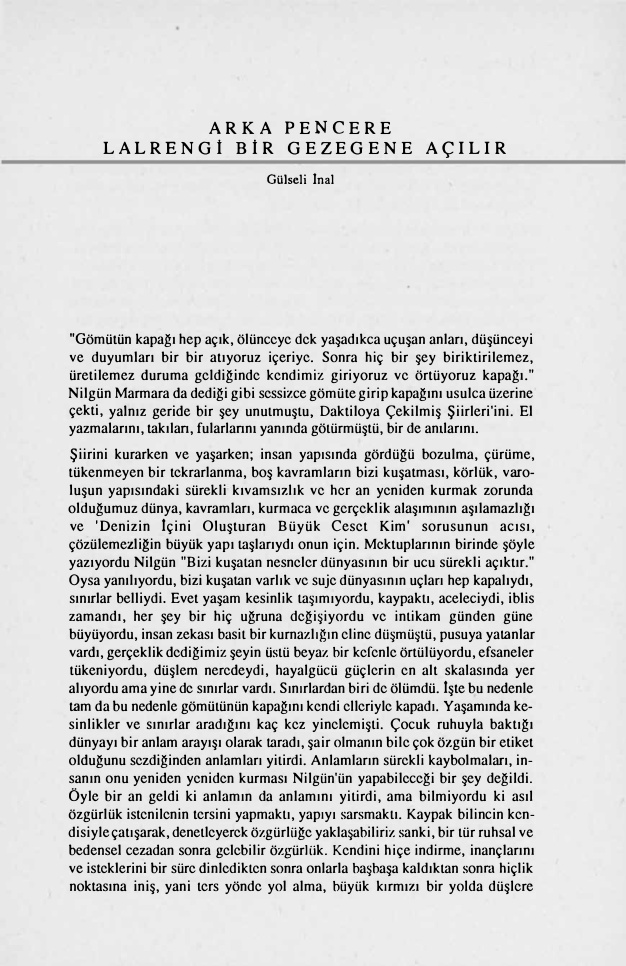 ARKA PENCERE
LALRENGİ BİR GEZEGENE AÇILIR

Gülseli İnal

"Gömütün kapağı hep açık, ölünceye dek yaşadıkca uçuşan anları, düşünceyi ve duyumları bir bir atıyoruz içeriye. Sonra hiç bir şey biriktirilemez, üretilemez duruma geldiğinde kendimiz giriyoruz ve örtüyoruz kapağı." Nilgün Marmara da dediği gibi sessizce gömüte girip kapağını usulca üzerine çekti, yalnız geride bir şey unutmuştu, Daktiloya Çekilmiş Şiirleri'ini. El yazmalarını, takıları, fularlarını yanında götürmüştü, bir de anılarını.

Şiirini kurarken ve yaşarken; insan yapısında gördüğü bozulma, çürüme, tükenmeyen bir tekrarlanma, boş kavramların bizi kuşatması, körlük, varoluşun yapısındaki sürekli kıvamsızlık ve her an yeniden kurmak zorunda olduğumuz dünya, kavramları, kurmaca ve gerçeklik alaşımının aşılamazlığı ve 'Denizin İçini Oluşturan Büyük Ceset Kim' sorusunun acısı, çözülemezliğin büyük yapı taşlarıydı onun için. Mektuplarının birinde şöyle yazıyordu Nilgün "Bizi kuşatan nesneler dünyasının bir ucu sürekli açıktır." Oysa yanılıyordu, bizi kuşatan varlık ve suje dünyasının uçları hep kapalıydı, sınırlar belliydi. Evet yaşam kesinlik taşımıyordu, kaypaktı, aceleciydi, iblis zamandı, her şey bir hiç uğruna değişiyordu ve intikam günden güne büyüyordu, insan zekası basit bir kurnazlığın eline düşmüştü, pusuya yatanlar vardı, gerçeklik dediğimiz şeyin üstü beyaz bir kefenle örtülüyordu, efsaneler tükeniyordu, düşlem neredeydi, hayalgücü güçlerin en alt skalasında yer alıyordu ama yine de sınırlar vardı. Sınırlardan biri de ölümdü. İşte bu nedenle tam da bu nedenle gömütünün kapağını kendi elleriyle kapadı. Yaşamında kesinlikler ve sınırlar aradığını kaç kez yinelemişti. Çocuk ruhuyla baktığı dünyayı bir anlam arayışı olarak taradı, şair olmanın bile çok özgün bir etiket olduğunu sezdiğinden anlamları yitirdi. Anlamların sürekli kaybolmaları, insanın onu yeniden yeniden kurması Nilgün'ün yapabileceği bir şey değildi. Öyle bir an geldi ki anlamın da anlamını yitirdi, ama bilmiyordu ki asıl özgürlük istenilenin tersini yapmaktı, yapıyı sarsmaktı. Kaypak bilincin kendisiyle çatışarak, denetleyerek özgürlüğe yaklaşabiliriz sanki, bir tür ruhsal ve bedensel cezadan sonra gelebilir özgürlük. Kendini hiçe indirme, inançlarını ve isteklerini bir süre dinledikten sonra onlarla başbaşa kaldıktan sonra hiçlik noktasına iniş, yani ters yönde yol alma, büyük kırmızı bir yolda düşlere